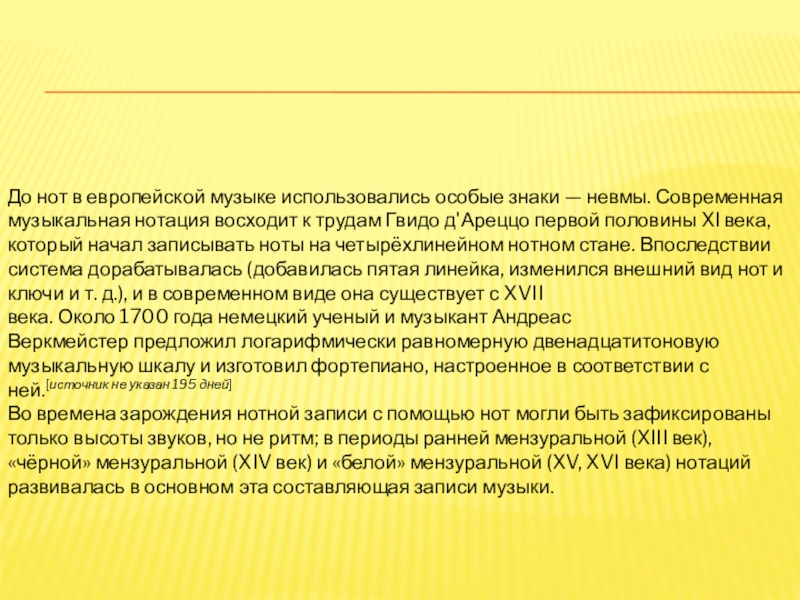 До нот в европейской музыке использовались особые знаки — невмы. Современная музыкальная нотация восходит к трудам Гвидо д'Ареццо первой половины XI века, который начал записывать ноты на четырёхлинейном нотном стане. Впоследствии система дорабатывалась (добавилась пятая линейка, изменился внешний вид нот и ключи и т. д.), и в современном виде она существует с XVII века. Около 1700 года немецкий ученый и музыкант Андреас Веркмейстер предложил логарифмически равномерную двенадцатитоновую музыкальную шкалу и изготовил фортепиано, настроенное в соответствии с ней.[источник не указан 195 дней]

Во времена зарождения нотной записи с помощью нот могли быть зафиксированы только высоты звуков, но не ритм; в периоды ранней мензуральной (XIII век), «чёрной» мензуральной (XIV век) и «белой» мензуральной (XV, XVI века) нотаций развивалась в основном эта составляющая записи музыки.